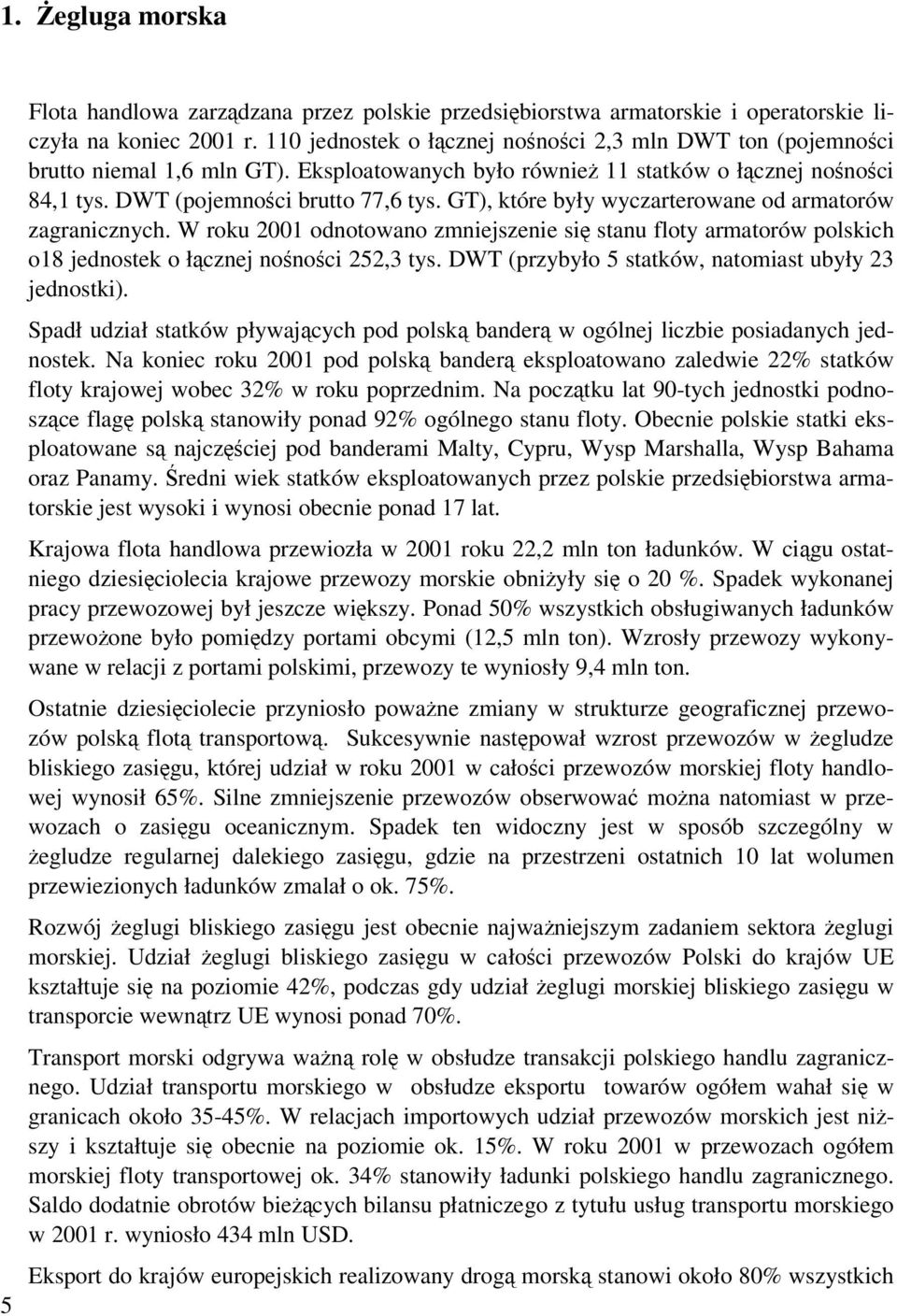 1. Żegluga morska

Flota handlowa zarządzana przez polskie przedsiębiorstwa armatorskie i operatorskie liczyła na koniec 2001 r. 110 jednostek o łącznej nośności 2,3 mln DWT ton (pojemności brutto niemal 1,6 mln GT). Eksploatowanych było również 11 statków o łącznej nośności 84,1 tys. DWT (pojemności brutto 77,6 tys. GT), które były wyczarterowane od armatorów zagranicznych. W roku 2001 odnotowano zmniejszenie się stanu floty armatorów polskich o18 jednostek o łącznej nośności 252,3 tys. DWT (przybyło 5 statków, natomiast ubyły 23 jednostki).

Spadł udział statków pływających pod polską banderą w ogólnej liczbie posiadanych jednostek. Na koniec roku 2001 pod polską banderą eksploatowano zaledwie 22% statków floty krajowej wobec 32% w roku poprzednim. Na początku lat 90-tych jednostki podnoszące flagę polską stanowiły ponad 92% ogólnego stanu floty. Obecnie polskie statki eksploatowane są najczęściej pod banderami Malty, Cypru, Wysp Marshalla, Wysp Bahama oraz Panamy. Średni wiek statków eksploatowanych przez polskie przedsiębiorstwa armatorskie jest wysoki i wynosi obecnie ponad 17 lat.

Krajowa flota handlowa przewiozła w 2001 roku 22,2 mln ton ładunków. W ciągu ostatniego dziesięciolecia krajowe przewozy morskie obniżyły się o 20 %. Spadek wykonanej pracy przewozowej był jeszcze większy. Ponad 50% wszystkich obsługiwanych ładunków przewożone było pomiędzy portami obcymi (12,5 mln ton). Wzrosły przewozy wykonywane w relacji z portami polskimi, przewozy te wyniosły 9,4 mln ton.

Ostatnie dziesięciolecie przyniosło poważne zmiany w strukturze geograficznej przewozów polską flotą transportową. Sukcesywnie następował wzrost przewozów w żegludze bliskiego zasięgu, której udział w roku 2001 w całości przewozów morskiej floty handlowej wynosił 65%. Silne zmniejszenie przewozów obserwować można natomiast w przewozach o zasięgu oceanicznym. Spadek ten widoczny jest w sposób szczególny w żegludze regularnej dalekiego zasięgu, gdzie na przestrzeni ostatnich 10 lat wolumen przewiezionych ładunków zmalał o ok. 75%.

Rozwój żeglugi bliskiego zasięgu jest obecnie najważniejszym zadaniem sektora żeglugi morskiej. Udział żeglugi bliskiego zasięgu w całości przewozów Polski do krajów UE kształtuje się na poziomie 42%, podczas gdy udział żeglugi morskiej bliskiego zasięgu w transporcie wewnątrz UE wynosi ponad 70%.

Transport morski odgrywa ważną rolę w obsłudze transakcji polskiego handlu zagranicznego. Udział transportu morskiego w obsłudze eksportu towarów ogółem wahał się w granicach około 35-45%. W relacjach importowych udział przewozów morskich jest niższy i kształtuje się obecnie na poziomie ok. 15%. W roku 2001 w przewozach ogółem morskiej floty transportowej ok. 34% stanowiły ładunki polskiego handlu zagranicznego. Saldo dodatnie obrotów bieżących bilansu płatniczego z tytułu usług transportu morskiego w 2001 r. wyniosło 434 mln USD.

Eksport do krajów europejskich realizowany drogą morską stanowi około 80% wszystkich

5